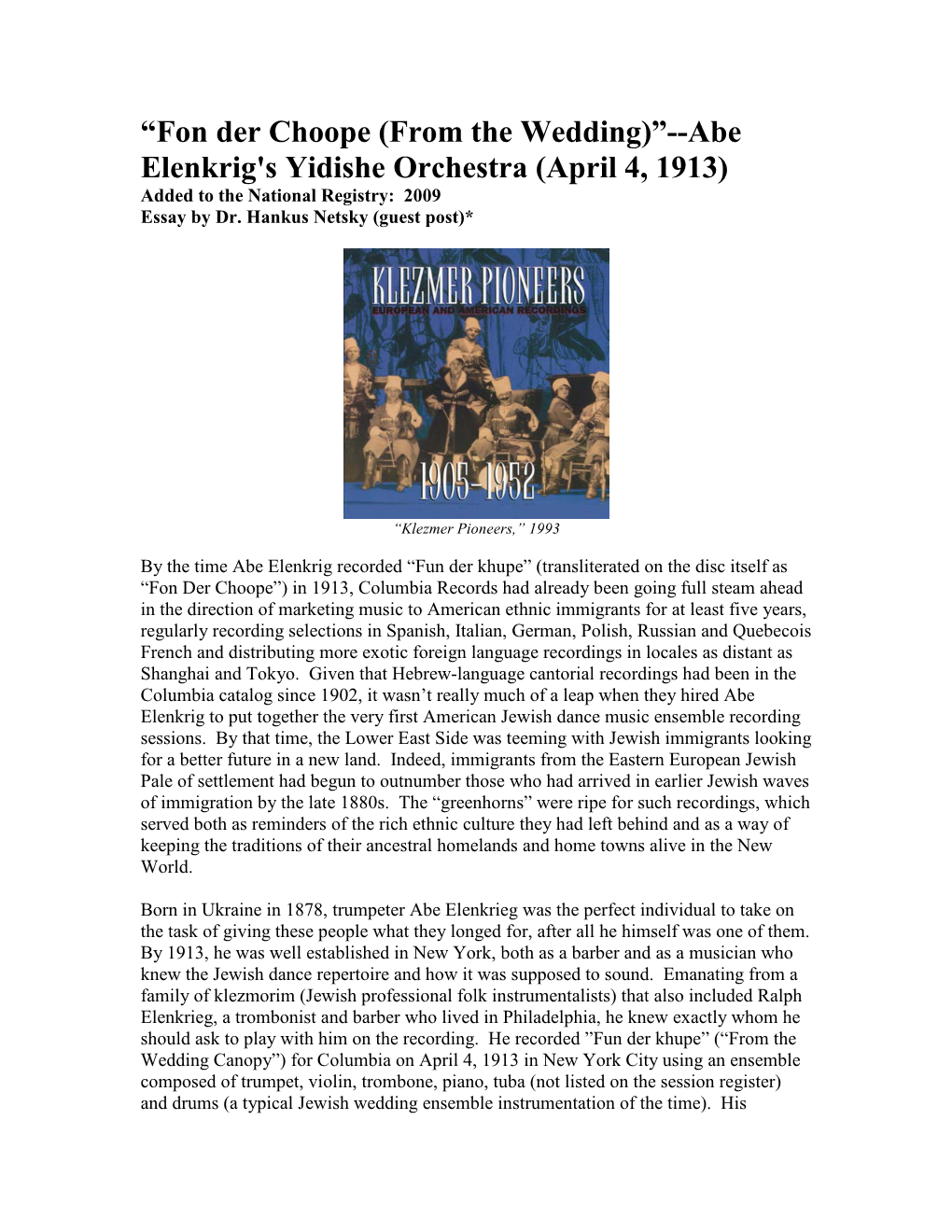 “Fon der Choope (From the Wedding)”--Abe Elenkrig's Yidishe Orchestra (April 4, 1913)
Added to the National Registry: 2009
Essay by Dr. Hankus Netsky (guest post)*

KLEZMER PIONEERS
EUROPEAN AND AMERICAN RECORDINGS
1905-1952

“Klezmer Pioneers,” 1993

By the time Abe Elenkrig recorded “Fun der khupe” (transliterated on the disc itself as “Fon Der Choope”) in 1913, Columbia Records had already been going full steam ahead in the direction of marketing music to American ethnic immigrants for at least five years, regularly recording selections in Spanish, Italian, German, Polish, Russian and Quebecois French and distributing more exotic foreign language recordings in locales as distant as Shanghai and Tokyo. Given that Hebrew-language cantorial recordings had been in the Columbia catalog since 1902, it wasn’t really much of a leap when they hired Abe Elenkrig to put together the very first American Jewish dance music ensemble recording sessions. By that time, the Lower East Side was teeming with Jewish immigrants looking for a better future in a new land. Indeed, immigrants from the Eastern European Jewish Pale of settlement had begun to outnumber those who had arrived in earlier Jewish waves of immigration by the late 1880s. The “greenhorns” were ripe for such recordings, which served both as reminders of the rich ethnic culture they had left behind and as a way of keeping the traditions of their ancestral homelands and home towns alive in the New World.

Born in Ukraine in 1878, trumpeter Abe Elenkrieg was the perfect individual to take on the task of giving these people what they longed for, after all he himself was one of them. By 1913, he was well established in New York, both as a barber and as a musician who knew the Jewish dance repertoire and how it was supposed to sound. Emanating from a family of klezmorim (Jewish professional folk instrumentalists) that also included Ralph Elenkrieg, a trombonist and barber who lived in Philadelphia, he knew exactly whom he should ask to play with him on the recording. He recorded ”Fun der khupe” (“From the Wedding Canopy”) for Columbia on April 4, 1913 in New York City using an ensemble composed of trumpet, violin, trombone, piano, tuba (not listed on the session register) and drums (a typical Jewish wedding ensemble instrumentation of the time). His